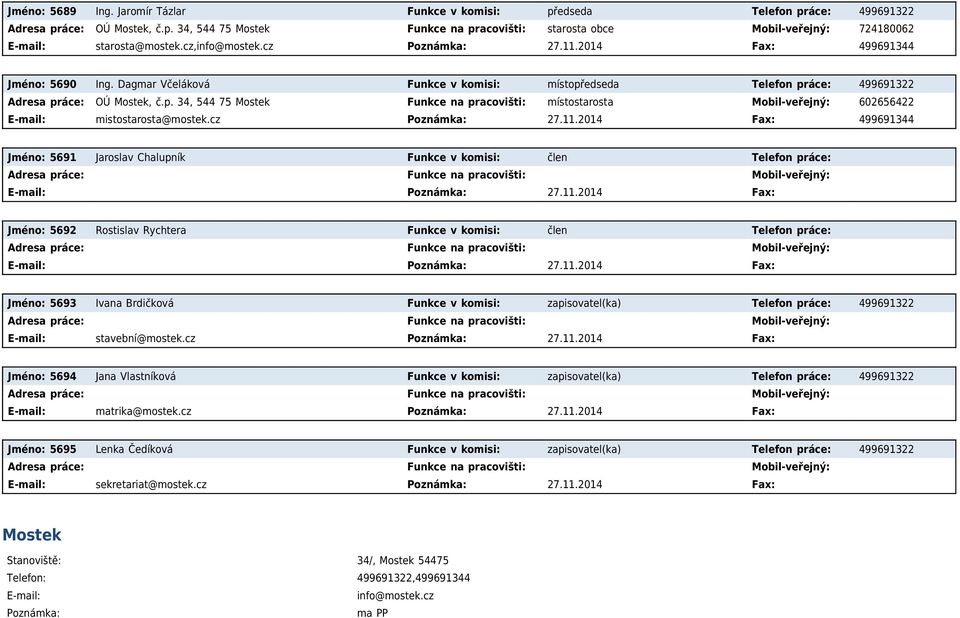 | Jméno: 5689 | Ing. Jaromír Tázlar | Funkce v komisi: | předseda | Telefon práce: | 499691322 |
|---|---|---|---|---|---|
| Adresa práce: | OÚ Mostek, č.p. 34, 544 75 Mostek | Funkce na pracovišti: | starosta obce | Mobil-veřejný: | 724180062 |
| E-mail: | starosta@mostek.cz,info@mostek.cz | Poznámka: | 27.11.2014 | Fax: | 499691344 |

| Jméno: 5690 | Ing. Dagmar Včeláková | Funkce v komisi: | místopředseda | Telefon práce: | 499691322 |
|---|---|---|---|---|---|
| Adresa práce: | OÚ Mostek, č.p. 34, 544 75 Mostek | Funkce na pracovišti: | místostarosta | Mobil-veřejný: | 602656422 |
| E-mail: | mistostarosta@mostek.cz | Poznámka: | 27.11.2014 | Fax: | 499691344 |

| Jméno: 5691 | Jaroslav Chalupník | Funkce v komisi: | člen | Telefon práce: | |
|---|---|---|---|---|---|
| Adresa práce: | | Funkce na pracovišti: | | Mobil-veřejný: | |
| E-mail: | | Poznámka: | 27.11.2014 | Fax: | |

| Jméno: 5692 | Rostislav Rychtera | Funkce v komisi: | člen | Telefon práce: | |
|---|---|---|---|---|---|
| Adresa práce: | | Funkce na pracovišti: | | Mobil-veřejný: | |
| E-mail: | | Poznámka: | 27.11.2014 | Fax: | |

| Jméno: 5693 | Ivana Brdičková | Funkce v komisi: | zapisovatel(ka) | Telefon práce: | 499691322 |
|---|---|---|---|---|---|
| Adresa práce: | | Funkce na pracovišti: | | Mobil-veřejný: | |
| E-mail: | stavební@mostek.cz | Poznámka: | 27.11.2014 | Fax: | |

| Jméno: 5694 | Jana Vlastníková | Funkce v komisi: | zapisovatel(ka) | Telefon práce: | 499691322 |
|---|---|---|---|---|---|
| Adresa práce: | | Funkce na pracovišti: | | Mobil-veřejný: | |
| E-mail: | matrika@mostek.cz | Poznámka: | 27.11.2014 | Fax: | |

| Jméno: 5695 | Lenka Čedíková | Funkce v komisi: | zapisovatel(ka) | Telefon práce: | 499691322 |
|---|---|---|---|---|---|
| Adresa práce: | | Funkce na pracovišti: | | Mobil-veřejný: | |
| E-mail: | sekretariat@mostek.cz | Poznámka: | 27.11.2014 | Fax: | |

Mostek

| Stanoviště: | 34/, Mostek 54475 |
|---|---|
| Telefon: | 499691322,499691344 |
| E-mail: | info@mostek.cz |
| Poznámka: | ma PP |